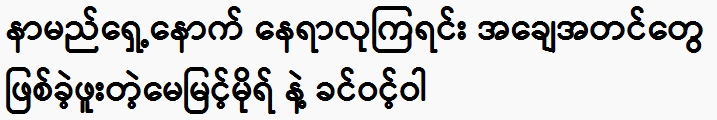 နာမည်ရှေ့နောက် နေရာလုကြရင်း အချေအတင်တွေ ဖြစ်ခဲ့ဖူးတဲ့မေမြင့်မိုရ် နဲ့ ခင်ဝင့်ဝါ